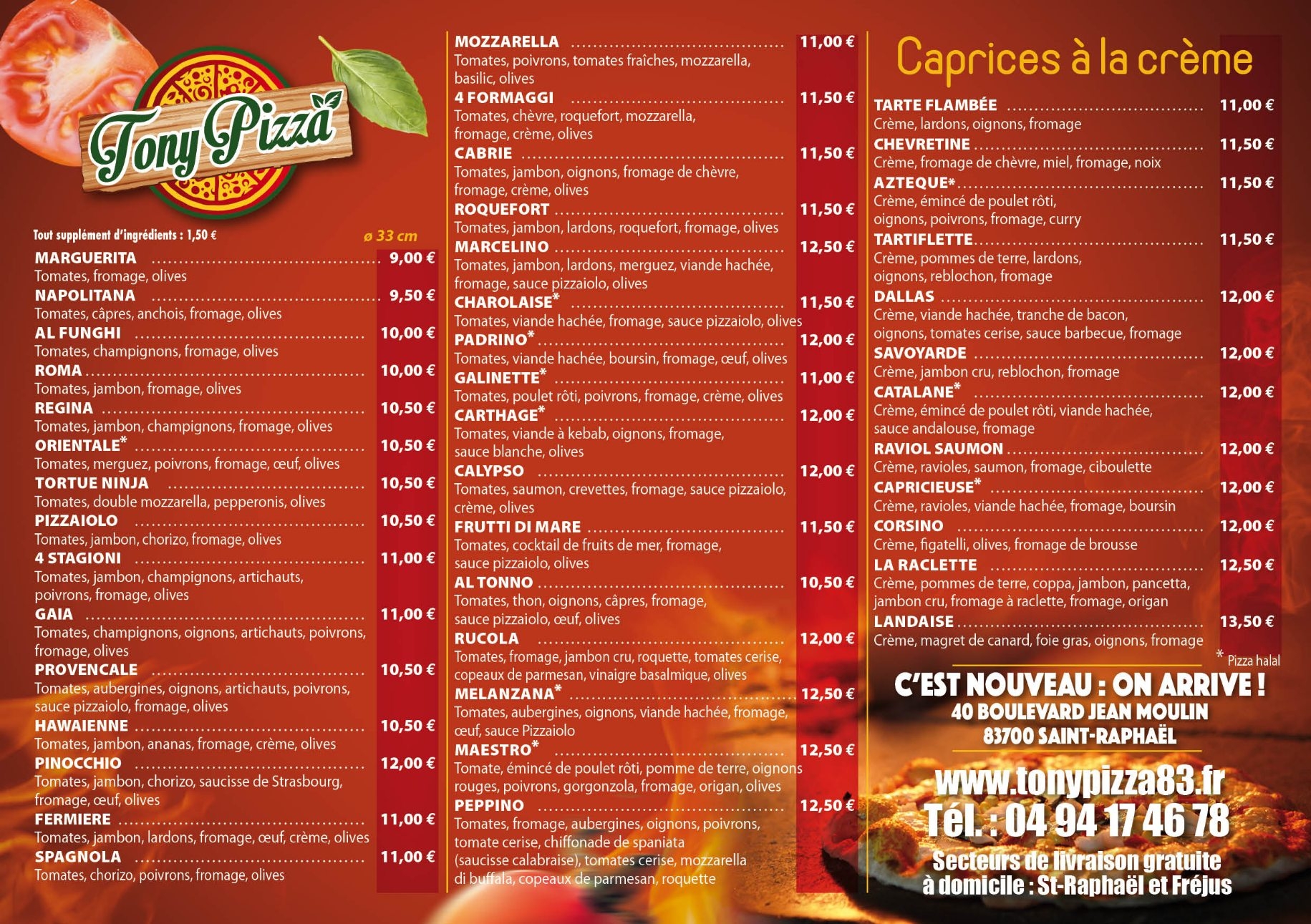 Tony Pizza

Tout supplément d'ingrédients : 1,50 €

ø 33 cm

MARGUERITA 9,00 €
Tomates, fromage, olives

NAPOLITANA 9,50 €
Tomates, câpres, anchois, fromage, olives

AL FUNGHI 10,00 €
Tomates, champignons, fromage, olives

ROMA 10,00 €
Tomates, jambon, fromage, olives

REGINA 10,50 €
Tomates, jambon, champignons, fromage, olives

ORIENTALE* 10,50 €
Tomates, merguez, poivrons, fromage, œuf, olives

TORTUE NINJA 10,50 €
Tomates, double mozzarella, pepperonis, olives

PIZZAIOLO 10,50 €
Tomates, jambon, chorizo, fromage, olives

4 STAGIONI 11,00 €
Tomates, jambon, champignons, artichauts, poivrons, fromage, olives

GAIA 11,00 €
Tomates, champignons, oignons, artichauts, poivrons, fromage, olives

PROVENCALE 10,50 €
Tomates, aubergines, oignons, artichauts, poivrons, sauce pizzaiolo, fromage, olives

HAWAIENNE 10,50 €
Tomates, jambon, ananas, fromage, crème, olives

PINOCCHIO 12,00 €
Tomates, jambon, chorizo, saucisse de Strasbourg, fromage, œuf, olives

FERMIERE 11,00 €
Tomates, jambon, lardons, fromage, œuf, crème, olives

SPAGNOLA 11,00 €
Tomates, chorizo, poivrons, fromage, olives

MOZZARELLA 11,00 €
Tomates, poivrons, tomates fraîches, mozzarella, basilic, olives

4 FORMAGGI 11,50 €
Tomates, chèvre, roquefort, mozzarella, fromage, crème, olives

CABRIE 11,50 €
Tomates, jambon, oignons, fromage de chèvre, fromage, crème, olives

ROQUEFORT 11,50 €
Tomates, jambon, lardons, roquefort, fromage, olives

MARCELINO 12,50 €
Tomates, jambon, lardons, merguez, viande hachée, fromage, sauce pizzaiolo, olives

CHAROLAISE* 11,50 €
Tomates, viande hachée, fromage, sauce pizzaiolo, olives

PADRINO* 12,00 €
Tomates, viande hachée, boursin, fromage, œuf, olives

GALINETTE* 11,00 €
Tomates, poulet rôti, poivrons, fromage, crème, olives

CARTHAGE* 12,00 €
Tomates, viande à kebab, oignons, fromage, sauce blanche, olives

CALYPSO 12,00 €
Tomates, saumon, crevettes, fromage, sauce pizzaiolo, crème, olives

FRUTTI DI MARE 11,50 €
Tomates, cocktail de fruits de mer, fromage, sauce pizzaiolo, olives

AL TONNO 10,50 €
Tomates, thon, oignons, câpres, fromage, sauce pizzaiolo, œuf, olives

RUCOLA 12,00 €
Tomates, fromage, jambon cru, roquette, tomates cerise, copeaux de parmesan, vinaigre basalmique, olives

MELANZANA* 12,50 €
Tomates, aubergines, oignons, viande hachée, fromage, œuf, sauce Pizzaiolo

MAESTRO* 12,50 €
Tomate, émincé de poulet rôti, pomme de terre, oignons rouges, poivrons, gorgonzola, fromage, origan, olives

PEPPINO 12,50 €
Tomates, fromage, aubergines, oignons, poivrons, tomate cerise, chiffonade de spaniata (saucisse calabraise), tomates cerise, mozzarella di buffala, copeaux de parmesan, roquette

Caprices à la crème

TARTE FLAMBÉE 11,00 €
Crème, lardons, oignons, fromage

CHEVRETINE 11,50 €
Crème, fromage de chèvre, miel, fromage, noix

AZTEQUE* 11,50 €
Crème, émincé de poulet rôti, oignons, poivrons, fromage, curry

TARTIFLETTE 11,50 €
Crème, pommes de terre, lardons, oignons, reblochon, fromage

DALLAS 12,00 €
Crème, viande hachée, tranche de bacon, oignons, tomates cerise, sauce barbecue, fromage

SAVOYARDE 12,00 €
Crème, jambon cru, reblochon, fromage

CATALANE* 12,00 €
Crème, émincé de poulet rôti, viande hachée, sauce andalouse, fromage

RAVIOL SAUMON 12,00 €
Crème, ravioles, saumon, fromage, ciboulette

CAPRICIEUSE* 12,00 €
Crème, ravioles, viande hachée, fromage, boursin

CORSINO 12,00 €
Crème, figatelli, olives, fromage de brousse

LA RACLETTE 12,50 €
Crème, pommes de terre, coppa, jambon, pancetta, jambon cru, fromage à raclette, fromage, origan

LANDAISE 13,50 €
Crème, magret de canard, foie gras, oignons, fromage

* Pizza halal

C'EST NOUVEAU : ON ARRIVE !
40 BOULEVARD JEAN MOULIN
83700 SAINT-RAPHAËL

www.tonypizza83.fr
Tél. : 04 94 17 46 78

Secteurs de livraison gratuite à domicile : St-Raphaël et Fréjus